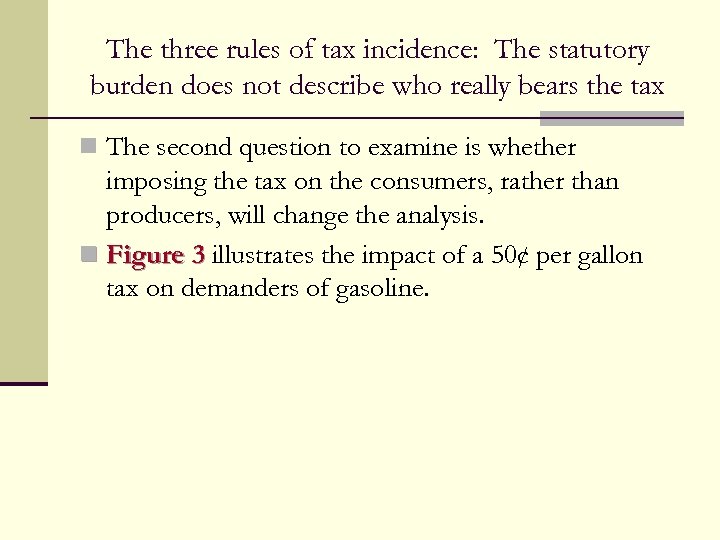 The three rules of tax incidence: The statutory burden does not describe who really bears the tax

• The second question to examine is whether imposing the tax on the consumers, rather than producers, will change the analysis.
• Figure 3 illustrates the impact of a 50¢ per gallon tax on demanders of gasoline.